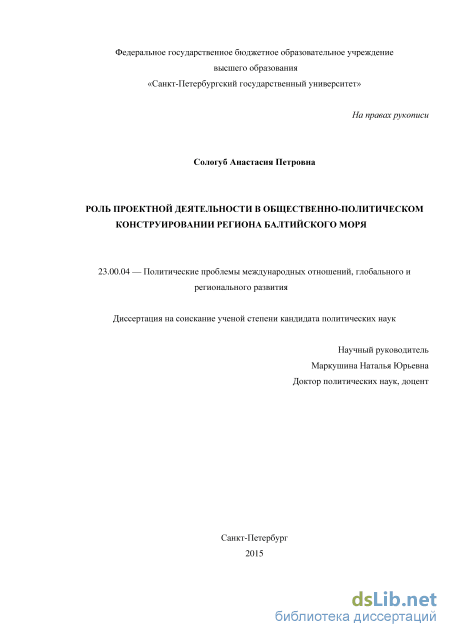 Федеральное государственное бюджетное образовательное учреждение
высшего образования
«Санкт-Петербургский государственный университет»

На правах рукописи

Сологуб Анастасия Петровна

РОЛЬ ПРОЕКТНОЙ ДЕЯТЕЛЬНОСТИ В ОБЩЕСТВЕННО-ПОЛИТИЧЕСКОМ КОНСТРУИРОВАНИИ РЕГИОНА БАЛТИЙСКОГО МОРЯ

23.00.04 — Политические проблемы международных отношений, глобального и регионального развития

Диссертация на соискание ученой степени кандидата политических наук

Научный руководитель
Маркушина Наталья Юрьевна
Доктор политических наук, доцент

Санкт-Петербург
2015

dsLib.net
библиотека диссертаций